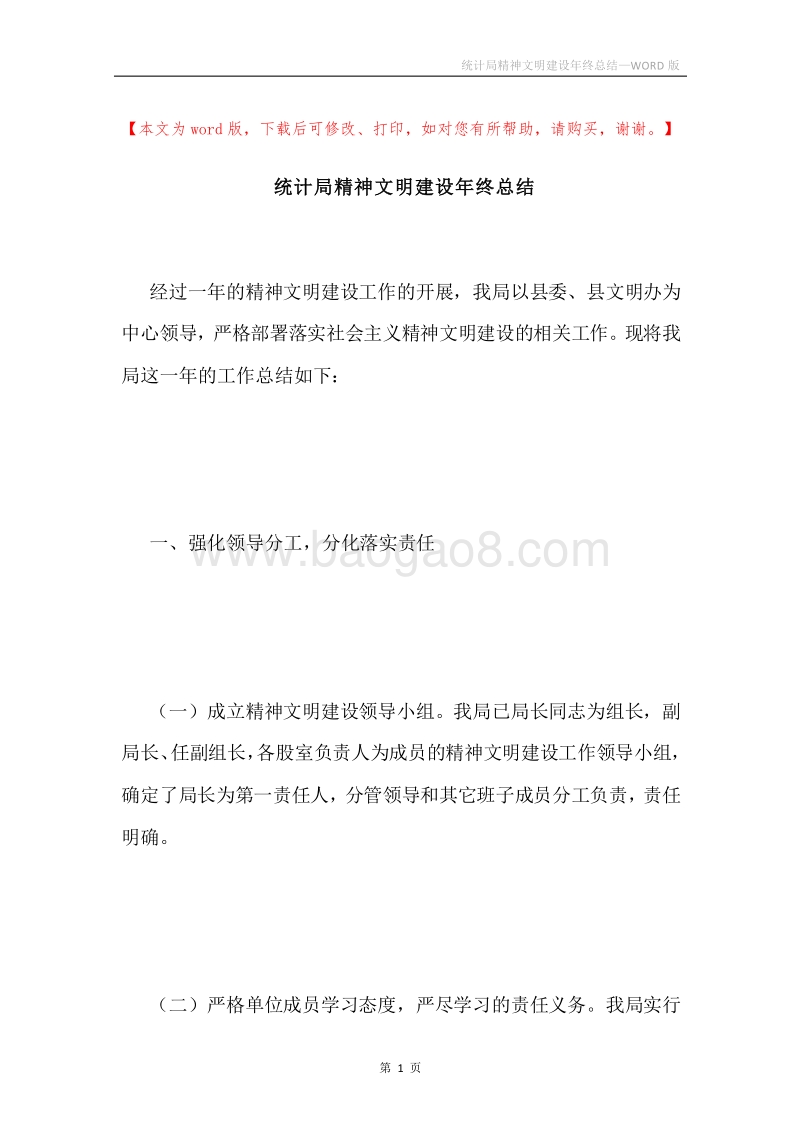 统计局精神文明建设年终总结—WORD 版

【本文为 word 版，下载后可修改、打印，如对您有所帮助，请购买，谢谢。】

统计局精神文明建设年终总结

经过一年的精神文明建设工作的开展，我局以县委、县文明办为中心领导，严格部署落实社会主义精神文明建设的相关工作。现将我局这一年的工作总结如下：

一、强化领导分工，分化落实责任

www.baogao8.com

（一）成立精神文明建设领导小组。我局已局长同志为组长，副局长、任副组长，各股室负责人为成员的精神文明建设工作领导小组，确定了局长为第一责任人，分管领导和其它班子成员分工负责，责任明确。

（二）严格单位成员学习态度，严尽学习的责任义务。我局实行

第 1 页